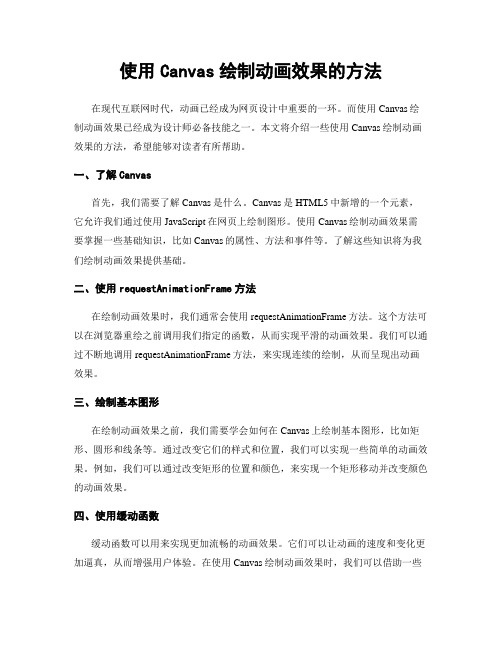 使用 Canvas 绘制动画效果的方法

在现代互联网时代，动画已经成为网页设计中重要的一环。而使用 Canvas 绘制动画效果已经成为设计师必备技能之一。本文将介绍一些使用 Canvas 绘制动画效果的方法，希望能够对读者有所帮助。

一、了解 Canvas

首先，我们需要了解 Canvas 是什么。Canvas 是 HTML5 中新增的一个元素，它允许我们通过使用 JavaScript 在网页上绘制图形。使用 Canvas 绘制动画效果需要掌握一些基础知识，比如 Canvas 的属性、方法和事件等。了解这些知识将为我们绘制动画效果提供基础。

二、使用 requestAnimationFrame 方法

在绘制动画效果时，我们通常会使用 requestAnimationFrame 方法。这个方法可以在浏览器重绘之前调用我们指定的函数，从而实现平滑的动画效果。我们可以通过不断地调用 requestAnimationFrame 方法，来实现连续的绘制，从而呈现出动画效果。

三、绘制基本图形

在绘制动画效果之前，我们需要学会如何在 Canvas 上绘制基本图形，比如矩形、圆形和线条等。通过改变它们的样式和位置，我们可以实现一些简单的动画效果。例如，我们可以通过改变矩形的位置和颜色，来实现一个矩形移动并改变颜色的动画效果。

四、使用缓动函数

缓动函数可以用来实现更加流畅的动画效果。它们可以让动画的速度和变化更加逼真，从而增强用户体验。在使用 Canvas 绘制动画效果时，我们可以借助一些